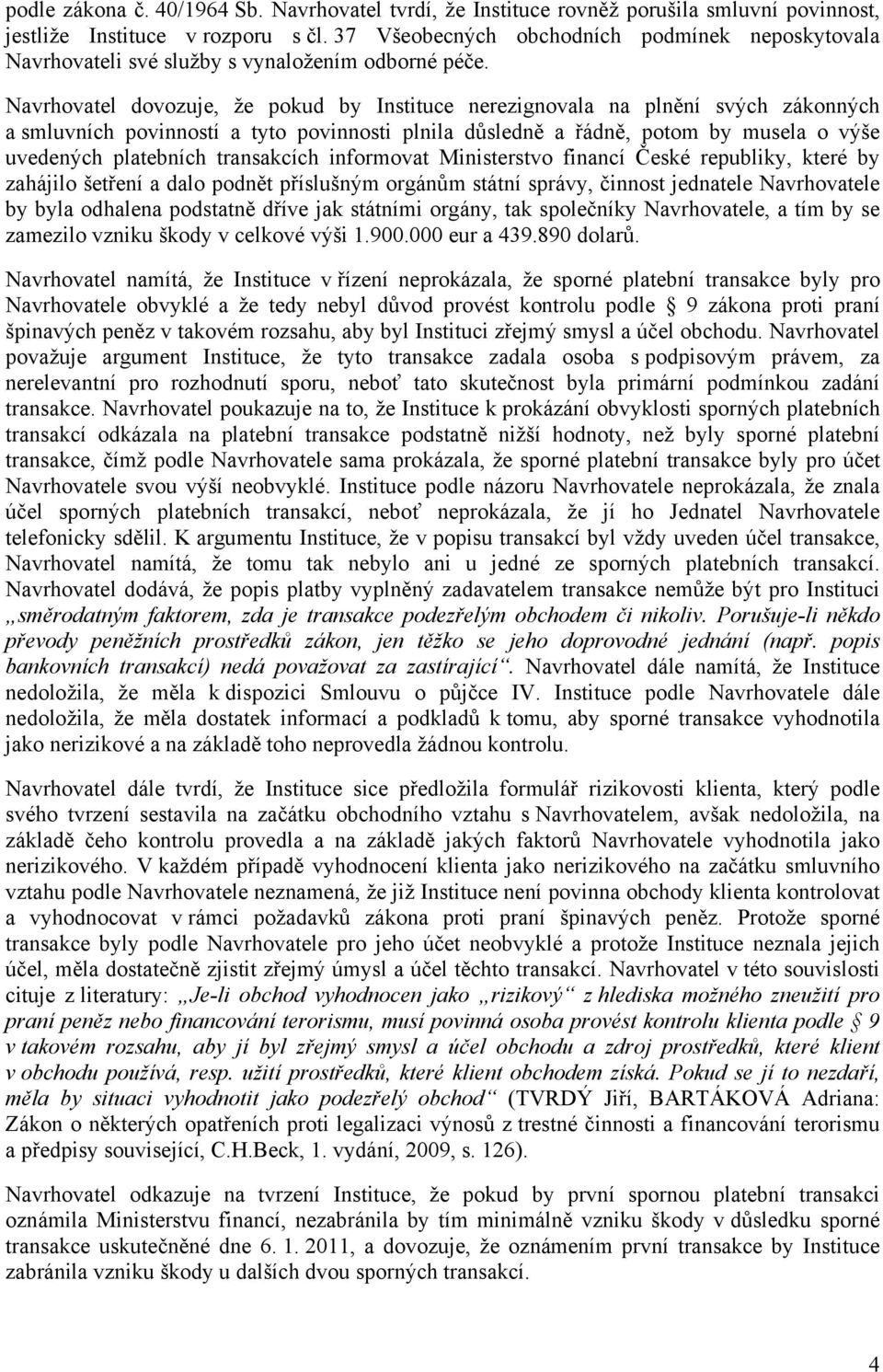 podle zákona č. 40/1964 Sb. Navrhovatel tvrdí, že Instituce rovněž porušila smluvní povinnost, jestliže Instituce v rozporu s čl. 37 Všeobecných obchodních podmínek neposkytovala Navrhovateli své služby s vynaložením odborné péče.

Navrhovatel dovozuje, že pokud by Instituce nerezignovala na plnění svých zákonných a smluvních povinností a tyto povinnosti plnila důsledně a řádně, potom by musela o výše uvedených platebních transakcích informovat Ministerstvo financí České republiky, které by zahájilo šetření a dalo podnět příslušným orgánům státní správy, činnost jednatele Navrhovatele by byla odhalena podstatně dříve jak státními orgány, tak společníky Navrhovatele, a tím by se zamezilo vzniku škody v celkové výši 1.900.000 eur a 439.890 dolarů.

Navrhovatel namítá, že Instituce v řízení neprokázala, že sporné platební transakce byly pro Navrhovatele obvyklé a že tedy nebyl důvod provést kontrolu podle § 9 zákona proti praní špinavých peněz v takovém rozsahu, aby byl Instituci zřejmý smysl a účel obchodu. Navrhovatel považuje argument Instituce, že tyto transakce zadala osoba s podpisovým právem, za nerelevantní pro rozhodnutí sporu, neboť tato skutečnost byla primární podmínkou zadání transakce. Navrhovatel poukazuje na to, že Instituce k prokázání obvyklosti sporných platebních transakcí odkázala na platební transakce podstatně nižší hodnoty, než byly sporné platební transakce, čímž podle Navrhovatele sama prokázala, že sporné platební transakce byly pro účet Navrhovatele svou výší neobvyklé. Instituce podle názoru Navrhovatele neprokázala, že znala účel sporných platebních transakcí, neboť neprokázala, že jí ho Jednatel Navrhovatele telefonicky sdělil. K argumentu Instituce, že v popisu transakcí byl vždy uveden účel transakce, Navrhovatel namítá, že tomu tak nebylo ani u jedné ze sporných platebních transakcí. Navrhovatel dodává, že popis platby vyplněný zadavatelem transakce nemůže být pro Instituci „směrodatným faktorem, zda je transakce podezřelým obchodem či nikoliv. Porušuje-li někdo převody peněžních prostředků zákon, jen těžko se jeho doprovodné jednání (např. popis bankovních transakcí) nedá považovat za zastírající“. Navrhovatel dále namítá, že Instituce nedoložila, že měla k dispozici Smlouvu o půjčce IV. Instituce podle Navrhovatele dále nedoložila, že měla dostatek informací a podkladů k tomu, aby sporné transakce vyhodnotila jako nerizikové a na základě toho neprovedla žádnou kontrolu.

Navrhovatel dále tvrdí, že Instituce sice předložila formulář rizikovosti klienta, který podle svého tvrzení sestavila na začátku obchodního vztahu s Navrhovatelem, avšak nedoložila, na základě čeho kontrolu provedla a na základě jakých faktorů Navrhovatele vyhodnotila jako nerizikového. V každém případě vyhodnocení klienta jako nerizikového na začátku smluvního vztahu podle Navrhovatele neznamená, že již Instituce není povinna obchody klienta kontrolovat a vyhodnocovat v rámci požadavků zákona proti praní špinavých peněz. Protože sporné transakce byly podle Navrhovatele pro jeho účet neobvyklé a protože Instituce neznala jejich účel, měla dostatečně zjistit zřejmý úmysl a účel těchto transakcí. Navrhovatel v této souvislosti cituje z literatury: „Je-li obchod vyhodnocen jako „rizikový“ z hlediska možného zneužití pro praní peněz nebo financování terorismu, musí povinná osoba provést kontrolu klienta podle § 9 v takovém rozsahu, aby jí byl zřejmý smysl a účel obchodu a zdroj prostředků, které klient v obchodu používá, resp. užití prostředků, které klient obchodem získá. Pokud se jí to nezdaří, měla by situaci vyhodnotit jako podezřelý obchod“ (TVRDÝ Jiří, BARTÁKOVÁ Adriana: Zákon o některých opatřeních proti legalizaci výnosů z trestné činnosti a financování terorismu a předpisy související, C.H.Beck, 1. vydání, 2009, s. 126).

Navrhovatel odkazuje na tvrzení Instituce, že pokud by první spornou platební transakci oznámila Ministerstvu financí, nezabránila by tím minimálně vzniku škody v důsledku sporné transakce uskutečněné dne 6. 1. 2011, a dovozuje, že oznámením první transakce by Instituce zabránila vzniku škody u dalších dvou sporných transakcí.

4